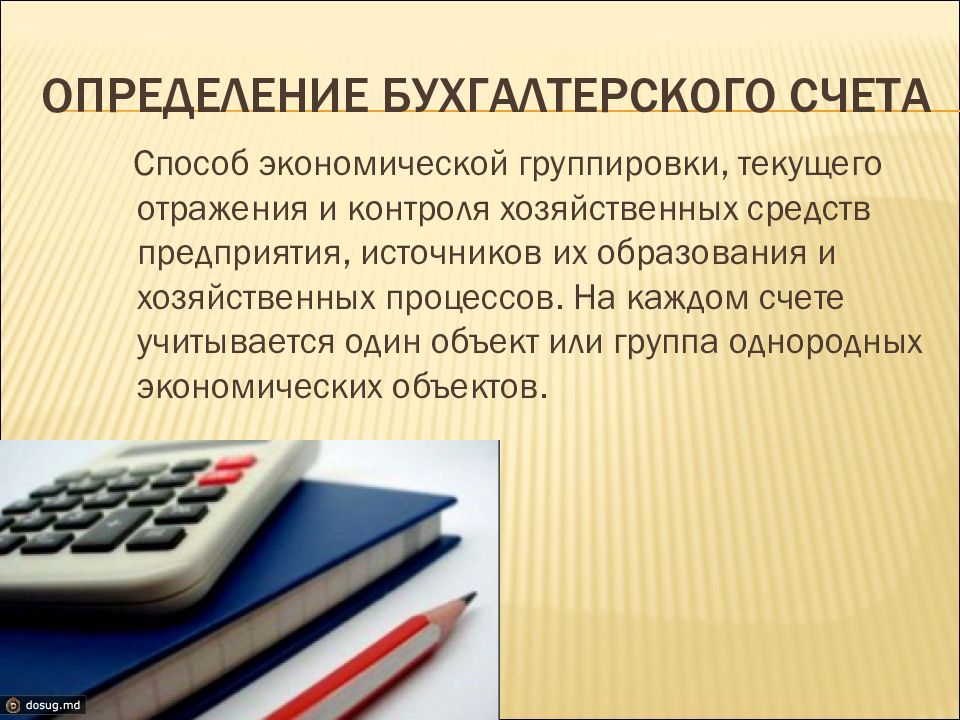 ОПРЕДЕЛЕНИЕ БУХГАЛТЕРСКОГО СЧЕТА

Способ экономической группировки, текущего отражения и контроля хозяйственных средств предприятия, источников их образования и хозяйственных процессов. На каждом счете учитывается один объект или группа однородных экономических объектов.

dosug.md